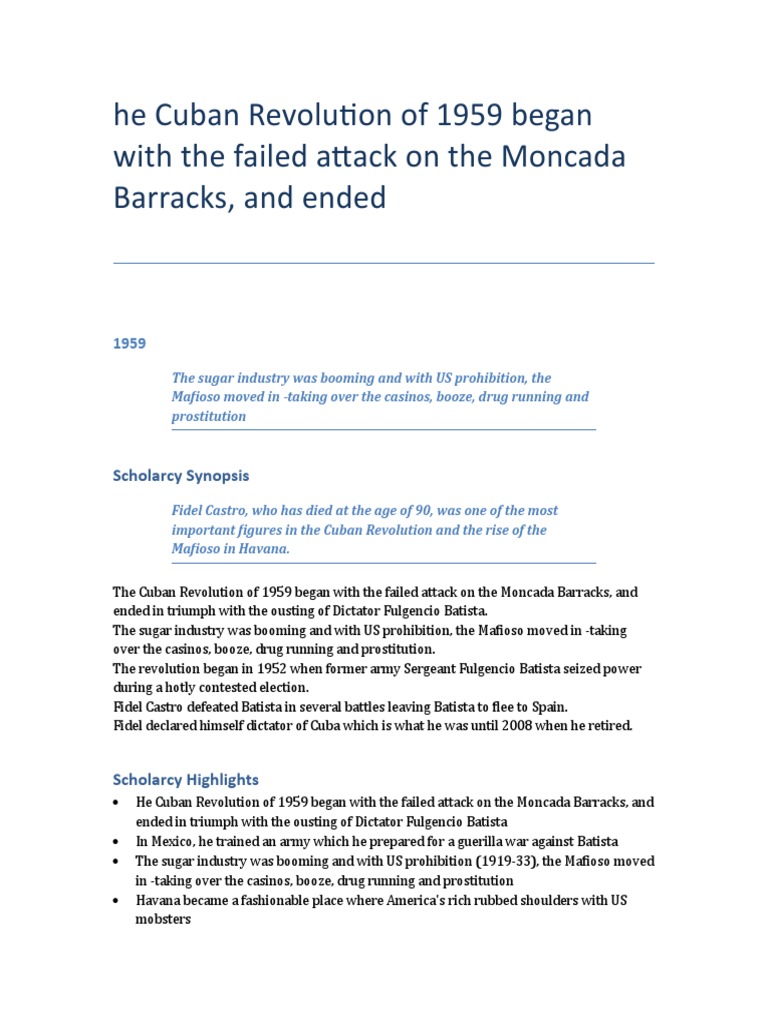 he Cuban Revolution of 1959 began with the failed attack on the Moncada Barracks, and ended

1959

The sugar industry was booming and with US prohibition, the Mafioso moved in -taking over the casinos, booze, drug running and prostitution

Scholarcy Synopsis

Fidel Castro, who has died at the age of 90, was one of the most important figures in the Cuban Revolution and the rise of the Mafioso in Havana.

The Cuban Revolution of 1959 began with the failed attack on the Moncada Barracks, and ended in triumph with the ousting of Dictator Fulgencio Batista.
The sugar industry was booming and with US prohibition, the Mafioso moved in -taking over the casinos, booze, drug running and prostitution.
The revolution began in 1952 when former army Sergeant Fulgencio Batista seized power during a hotly contested election.
Fidel Castro defeated Batista in several battles leaving Batista to flee to Spain.
Fidel declared himself dictator of Cuba which is what he was until 2008 when he retired.

Scholarcy Highlights

• He Cuban Revolution of 1959 began with the failed attack on the Moncada Barracks, and ended in triumph with the ousting of Dictator Fulgencio Batista
• In Mexico, he trained an army which he prepared for a guerilla war against Batista
• The sugar industry was booming and with US prohibition (1919-33), the Mafioso moved in -taking over the casinos, booze, drug running and prostitution
• Havana became a fashionable place where America's rich rubbed shoulders with US mobsters